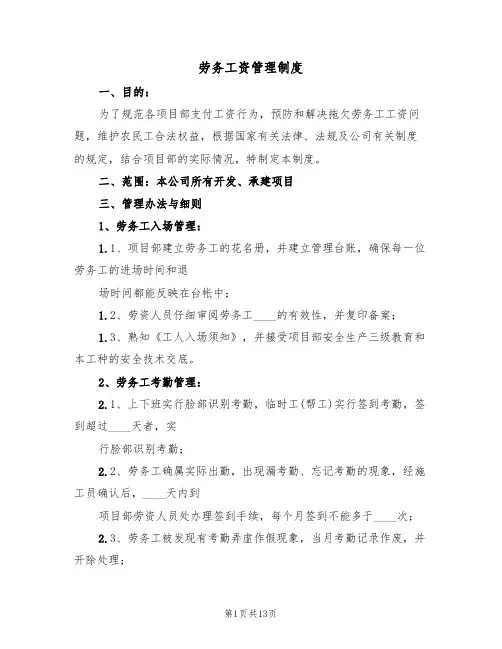 劳务工资管理制度

一、目的：

为了规范各项目部支付工资行为，预防和解决拖欠劳务工工资问题，维护农民工合法权益，根据国家有关法律、法规及公司有关制度的规定，结合项目部的实际情况，特制定本制度。

二、范围：本公司所有开发、承建项目

三、管理办法与细则

1、劳务工入场管理：

1.1、项目部建立劳务工的花名册，并建立管理台账，确保每一位劳务工的进场时间和退

场时间都能反映在台帐中；

1.2、劳资人员仔细审阅劳务工____的有效性，并复印备案；

1.3、熟知《工人入场须知》，并接受项目部安全生产三级教育和本工种的安全技术交底。

2、劳务工考勤管理：

2.1、上下班实行脸部识别考勤，临时工(帮工)实行签到考勤，签到超过____天者，实

行脸部识别考勤；

2.2、劳务工确属实际出勤，出现漏考勤、忘记考勤的现象，经施工员确认后，____天内到

项目部劳资人员处办理签到手续，每个月签到不能多于____次；

2.3、劳务工被发现有考勤弄虚作假现象，当月考勤记录作废，并开除处理；

第1页共13页